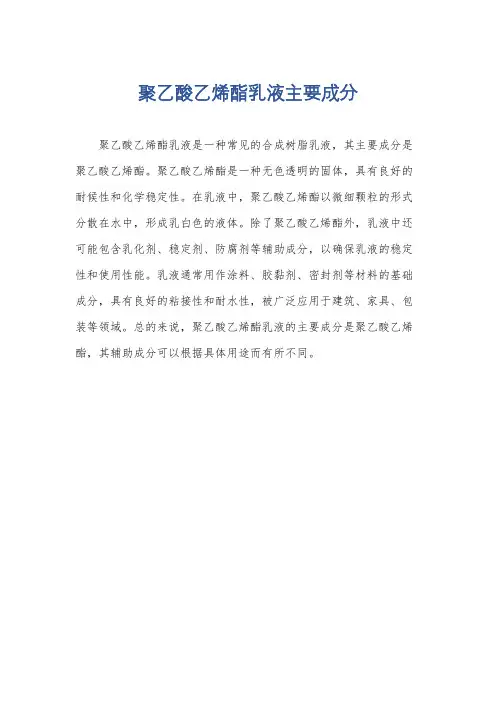 聚乙酸乙烯酯乳液主要成分

聚乙酸乙烯酯乳液是一种常见的合成树脂乳液，其主要成分是聚乙酸乙烯酯。聚乙酸乙烯酯是一种无色透明的固体，具有良好的耐候性和化学稳定性。在乳液中，聚乙酸乙烯酯以微细颗粒的形式分散在水中，形成乳白色的液体。除了聚乙酸乙烯酯外，乳液中还可能包含乳化剂、稳定剂、防腐剂等辅助成分，以确保乳液的稳定性和使用性能。乳液通常用作涂料、胶黏剂、密封剂等材料的基础成分，具有良好的粘接性和耐水性，被广泛应用于建筑、家具、包装等领域。总的来说，聚乙酸乙烯酯乳液的主要成分是聚乙酸乙烯酯，其辅助成分可以根据具体用途而有所不同。